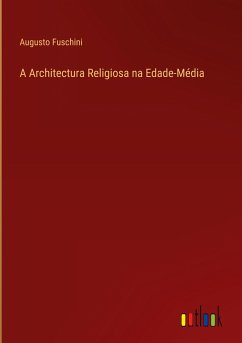 Augusto Fuschini

A Architectura Religiosa na Edade-Média

outlook